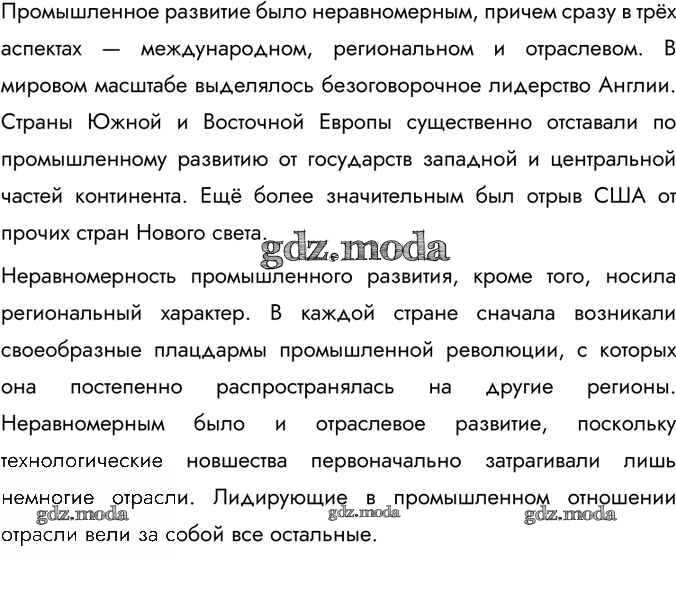 Промышленное развитие было неравномерным, причем сразу в трёх аспектах — международном, региональном и отраслевом. В мировом масштабе выделялось безоговорочное лидерство Англии. Страны Южной и Восточной Европы существенно отставали по промышленному развитию от государств западной и центральной частей континента. Ещё более значительным был отрыв США от прочих стран Нового света.

gdz.moda

Неравномерность промышленного развития, кроме того, носила региональный характер. В каждой стране сначала возникали своеобразные плацдармы промышленной революции, с которых она постепенно распространялась на другие регионы. Неравномерным было и отраслевое развитие, поскольку технологические новшества первоначально затрагивали лишь немногие отрасли. Лидирующие в промышленном отношении отрасли вели за собой все остальные.

gdz.moda gdz.moda gdz.moda